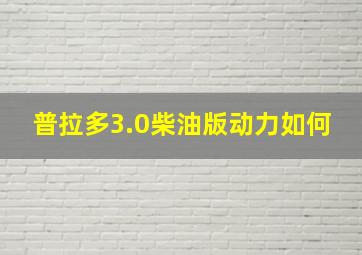 普拉多3.0柴油版动力如何